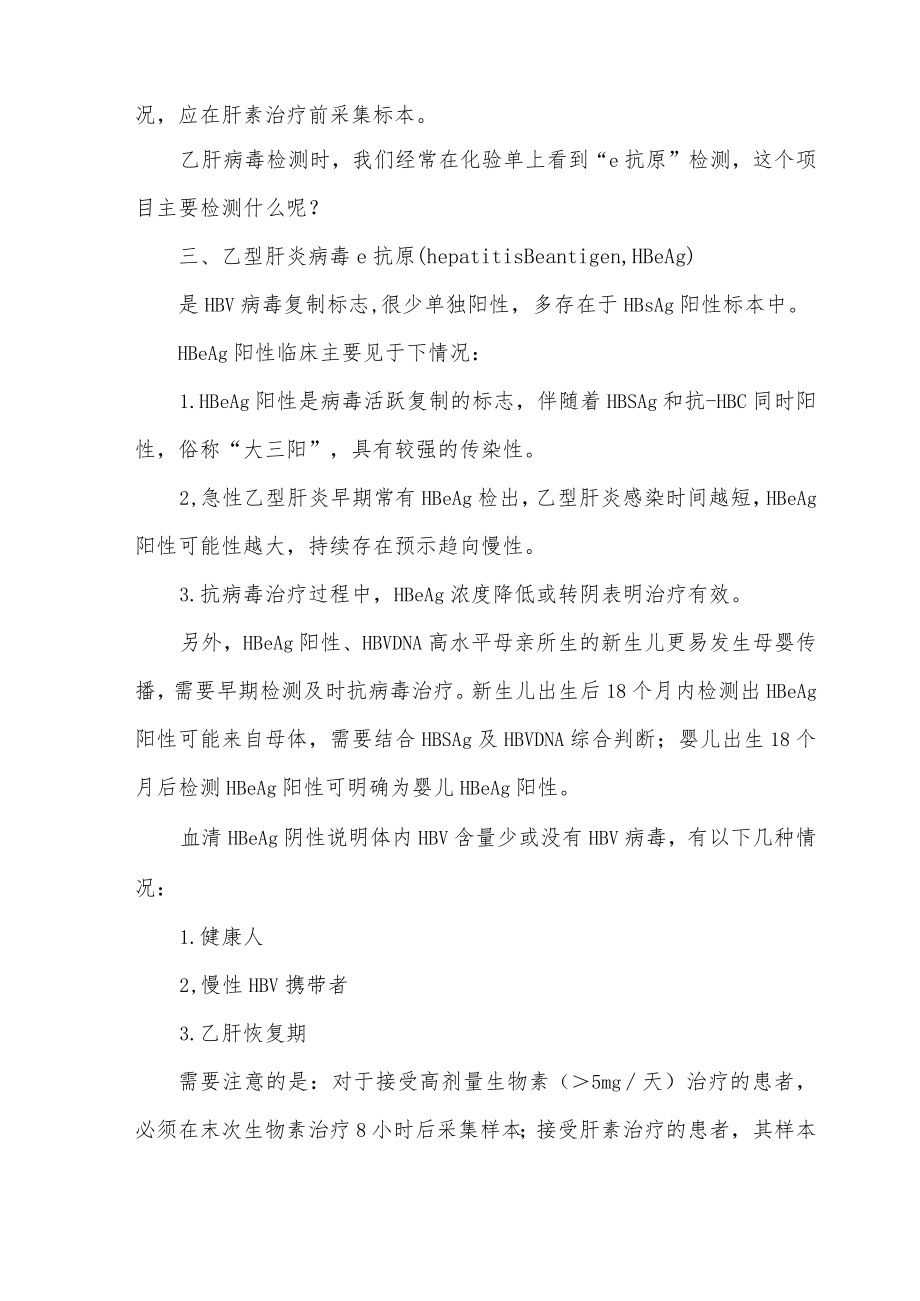 况，应在肝素治疗前采集标本。

乙肝病毒检测时，我们经常在化验单上看到“e抗原”检测，这个项目主要检测什么呢？

三、乙型肝炎病毒e抗原(hepatitisBeantigen,HBeAg)

是HBV病毒复制标志,很少单独阳性，多存在于HBsAg阳性标本中。

HBeAg阳性临床主要见于下情况：

1.HBeAg阳性是病毒活跃复制的标志，伴随着HBSAg和抗-HBC同时阳性，俗称“大三阳”，具有较强的传染性。

2,急性乙型肝炎早期常有HBeAg检出,乙型肝炎感染时间越短,HBeAg阳性可能性越大，持续存在预示趋向慢性。

3.抗病毒治疗过程中，HBeAg浓度降低或转阴表明治疗有效。

另外，HBeAg阳性、HBVDNA高水平母亲所生的新生儿更易发生母婴传播，需要早期检测及时抗病毒治疗。新生儿出生后18个月内检测出HBeAg阳性可能来自母体，需要结合HBSAg及HBVDNA综合判断；婴儿出生18个月后检测HBeAg阳性可明确为婴儿HBeAg阳性。

血清HBeAg阴性说明体内HBV含量少或没有HBV病毒，有以下几种情况：

1.健康人

2,慢性HBV携带者

3.乙肝恢复期

需要注意的是：对于接受高剂量生物素（＞5mg／天）治疗的患者，必须在末次生物素治疗8小时后采集样本;接受肝素治疗的患者，其样本